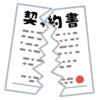 契約書